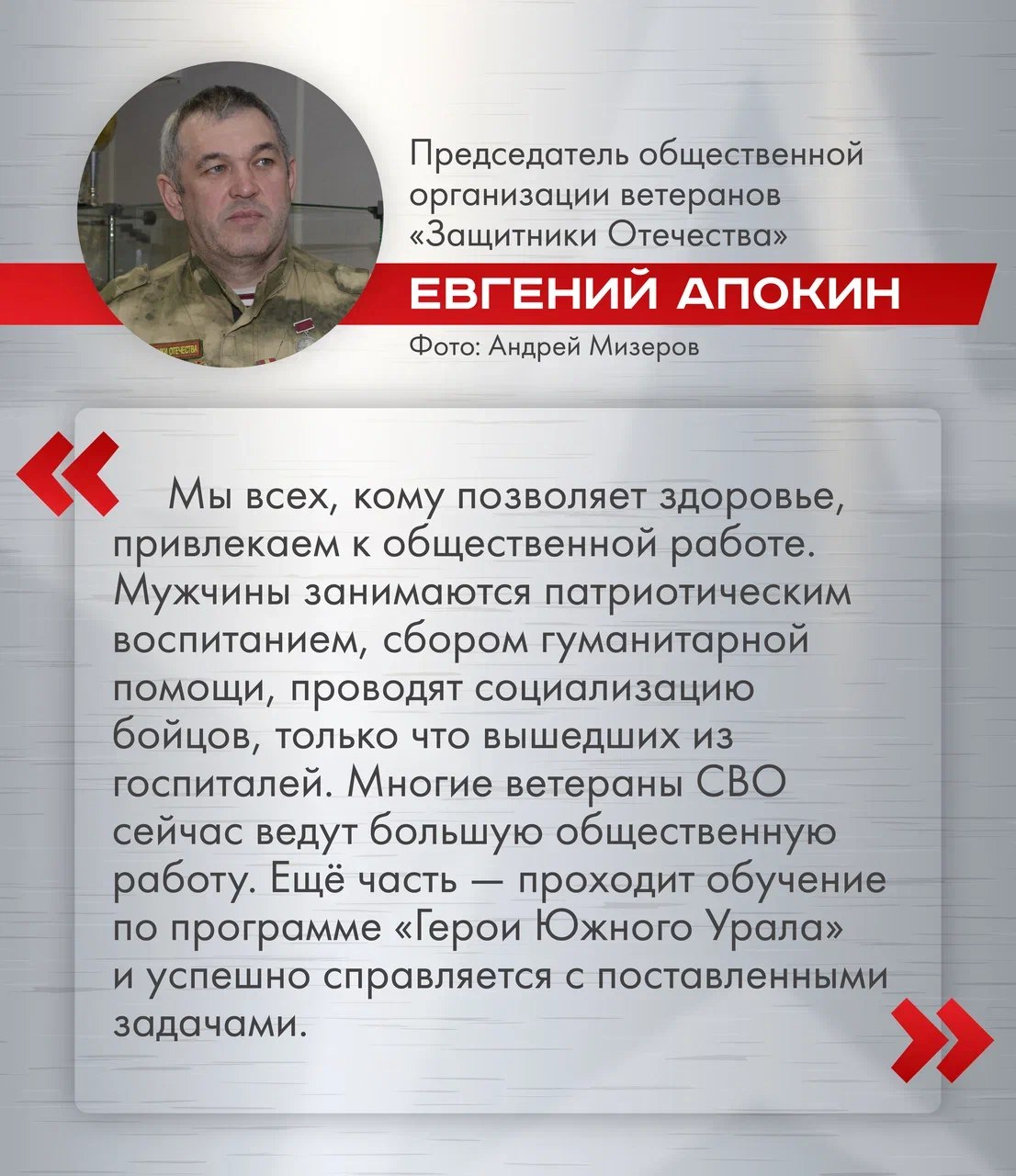 Председатель общественной организации ветеранов «Защитники Отечества»

ЕВГЕНИЙ АПОКИН

Фото: Андрей Мизеров

«

Мы всех, кому позволяет здоровье, привлекаем к общественной работе. Мужчины занимаются патриотическим воспитанием, сбором гуманитарной помощи, проводят социализацию бойцов, только что вышедших из госпиталей. Многие ветераны СВО сейчас ведут большую общественную работу. Ещё часть — проходит обучение по программе «Герои Южного Урала» и успешно справляется с поставленными задачами.

»